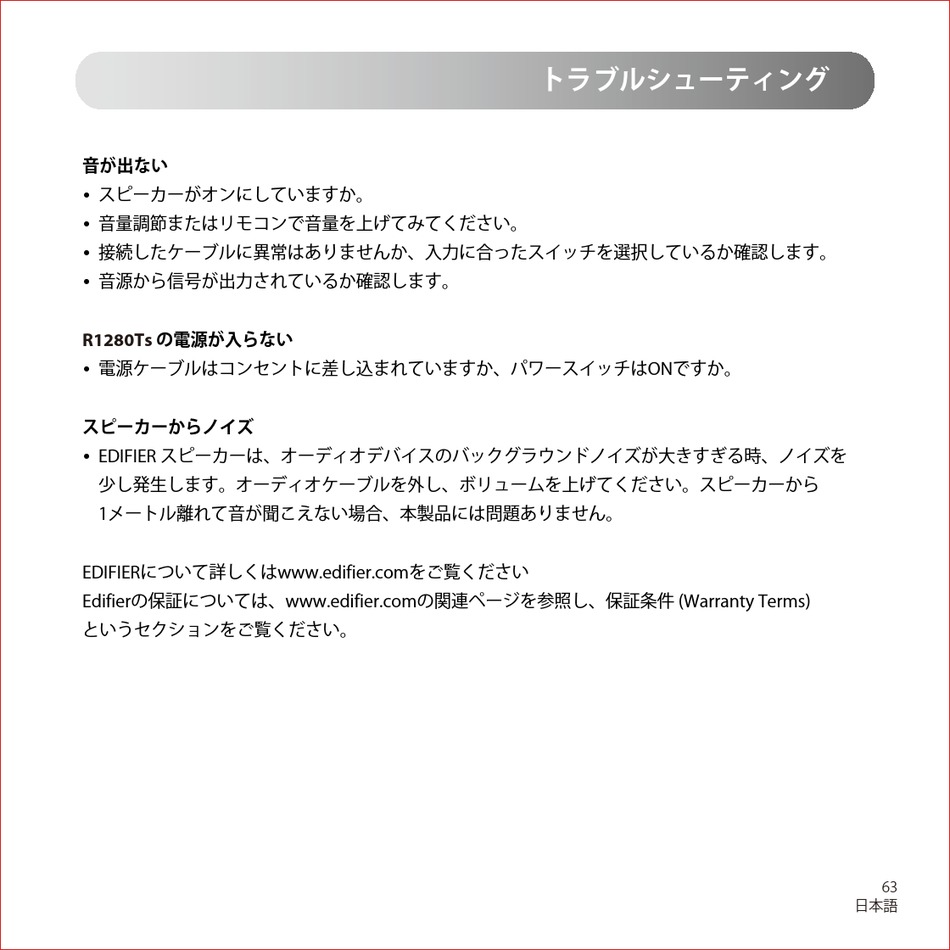 トラブルシューティング

音が出ない
• スピーカーがオンにしていますか。
• 音量調節またはリモコンで音量を上げてみてください。
• 接続したケーブルに異常はありませんか、入力に合ったスイッチを選択しているか確認します。
• 音源から信号が出力されているか確認します。

R1280Ts の電源が入らない
• 電源ケーブルはコンセントに差し込まれていますか、パワースイッチはONですか。

スピーカーからノイズ
• EDIFIER スピーカーは、オーディオデバイスのバックグラウンドノイズが大きすぎる時、ノイズを少し発生します。オーディオケーブルを外し、ボリュームを上げてください。スピーカーから1メートル離れて音が聞こえない場合、本製品には問題ありません。

EDIFIERについて詳しくはwww.edifier.comをご覧ください
Edifierの保証については、www.edifier.comの関連ページを参照し、保証条件 (Warranty Terms) というセクションをご覧ください。

63
日本語